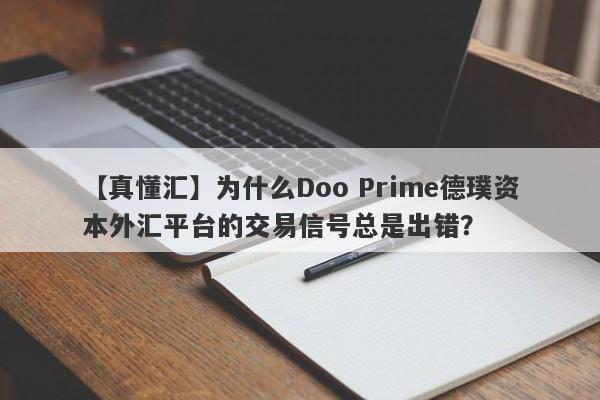 【真懂汇】为什么Doo Prime德璞资本外汇平台的交易信号总是出错？